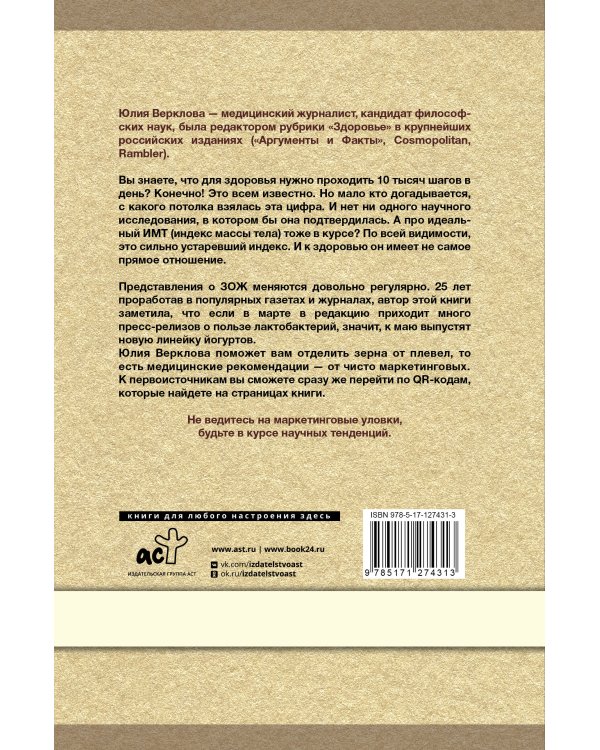 Юлия Верклова — медицинский журналист, кандидат философских наук, была редактором рубрики «Здоровье» в крупнейших российских изданиях («Аргументы и Факты», Cosmopolitan, Rambler).

Вы знаете, что для здоровья нужно проходить 10 тысяч шагов в день? Конечно! Это всем известно. Но мало кто догадывается, с какого потолка взялась эта цифра. И нет ни одного научного исследования, в котором бы она подтвердилась. А про идеальный ИМТ (индекс массы тела) тоже в курсе? По всей видимости, это сильно устаревший индекс. И к здоровью он имеет не самое прямое отношение.

Представления о ЗОЖ меняются довольно регулярно. 25 лет проработав в популярных газетах и журналах, автор этой книги заметила, что если в марте в редакцию приходит много пресс-релизов о пользе лактобактерий, значит, к маю выпустят новую линейку йогуртов.
Юлия Верклова поможет вам отделить зерна от плевел, то есть медицинские рекомендации — от чисто маркетинговых. К первоисточникам вы сможете сразу же перейти по QR-кодам, которые найдете на страницах книги.

Не ведитесь на маркетинговые уловки, будьте в курсе научных тенденций.

книги для любого настроения здесь

аст
ИЗДАТЕЛЬСКАЯ ГРУППА АСТ

www.ast.ru | www.book24.ru
vk.com/izdatelstvoast
ok.ru/izdatelstvoast

ISBN 978-5-17-127431-3
9 785171 274313